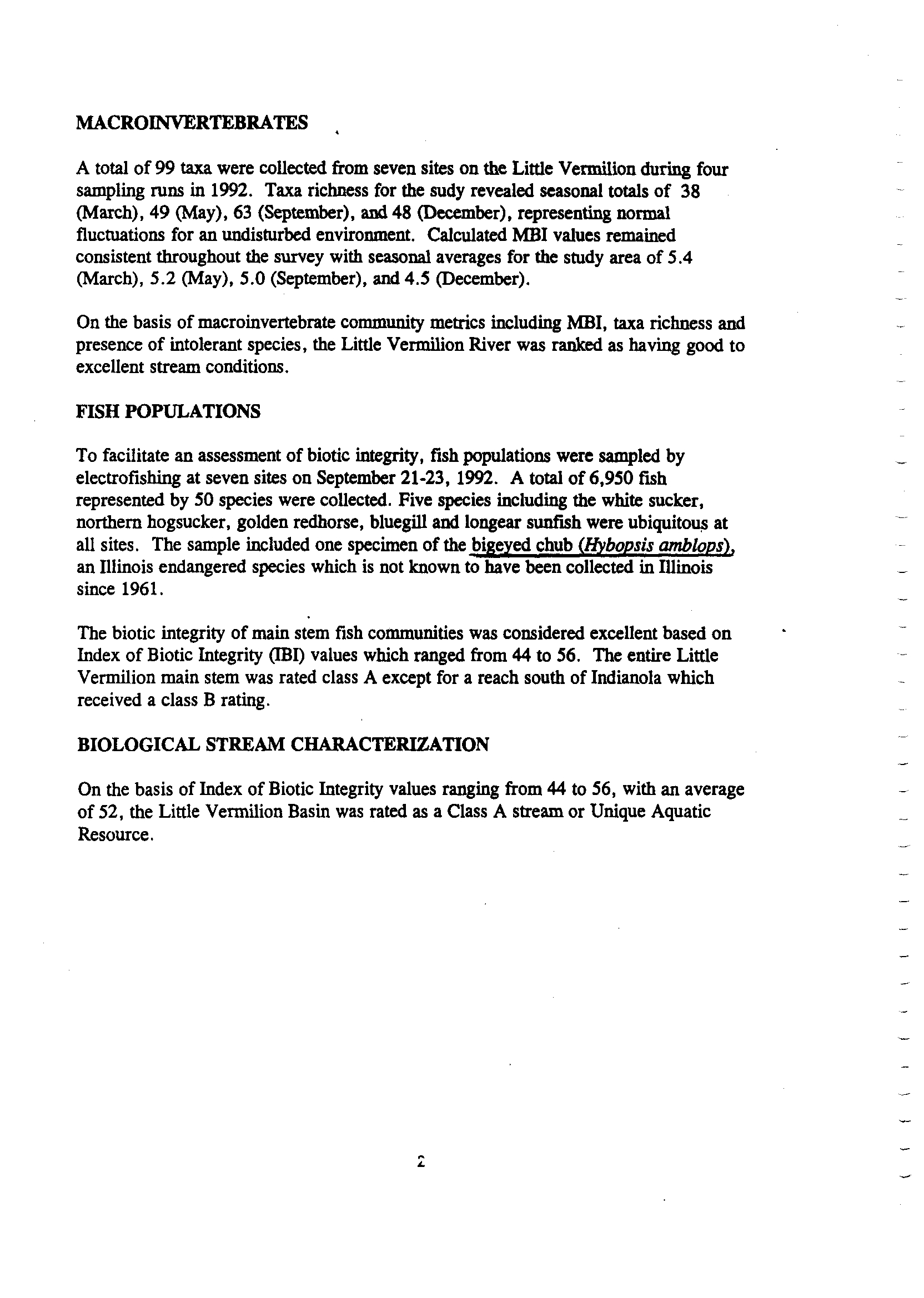 MACROINVERTEBRATES

A total of 99 taxa were collected from seven sites on the Little Vermilion during four sampling runs in 1992. Taxa richness for the sudy revealed seasonal totals of 38 (March), 49 (May), 63 (September), and 48 (December), representing normal fluctuations for an undisturbed environment. Calculated MBI values remained consistent throughout the survey with seasonal averages for the study area of 5.4 (March), 5.2 (May), 5.0 (September), and 4.5 (December).

On the basis of macroinvertebrate community metrics including MBI, taxa richness and presence of intolerant species, the Little Vermilion River was ranked as having good to excellent stream conditions.

FISH POPULATIONS

To facilitate an assessment of biotic integrity, fish populations were sampled by electrofishing at seven sites on September 21-23, 1992. A total of 6,950 fish represented by 50 species were collected. Five species including the white sucker, northern hogsucker, golden redhorse, bluegill and longear sunfish were ubiquitous at all sites. The sample included one specimen of the bigeyed chub (Hybopsis amblops), an Illinois endangered species which is not known to have been collected in Illinois since 1961.

The biotic integrity of main stem fish communities was considered excellent based on Index of Biotic Integrity (IBI) values which ranged from 44 to 56. The entire Little Vermilion main stem was rated class A except for a reach south of Indianola which received a class B rating.

BIOLOGICAL STREAM CHARACTERIZATION

On the basis of Index of Biotic Integrity values ranging from 44 to 56, with an average of 52, the Little Vermilion Basin was rated as a Class A stream or Unique Aquatic Resource.

2